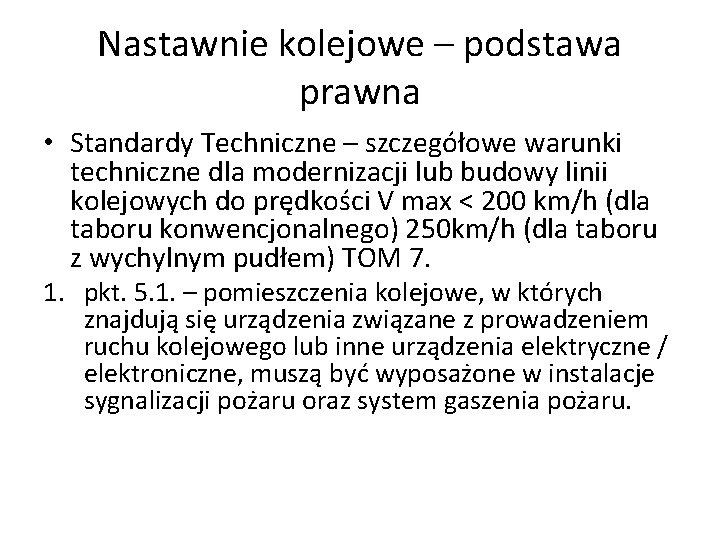 Nastawnie kolejowe – podstawa prawna

• Standardy Techniczne – szczegółowe warunki techniczne dla modernizacji lub budowy linii kolejowych do prędkości V max < 200 km/h (dla taboru konwencjonalnego) 250km/h (dla taboru z wychylnym pudłem) TOM 7.

1. pkt. 5.1. – pomieszczenia kolejowe, w których znajdują się urządzenia związane z prowadzeniem ruchu kolejowego lub inne urządzenia elektryczne / elektroniczne, muszą być wyposażone w instalacje sygnalizacji pożaru oraz system gaszenia pożaru.